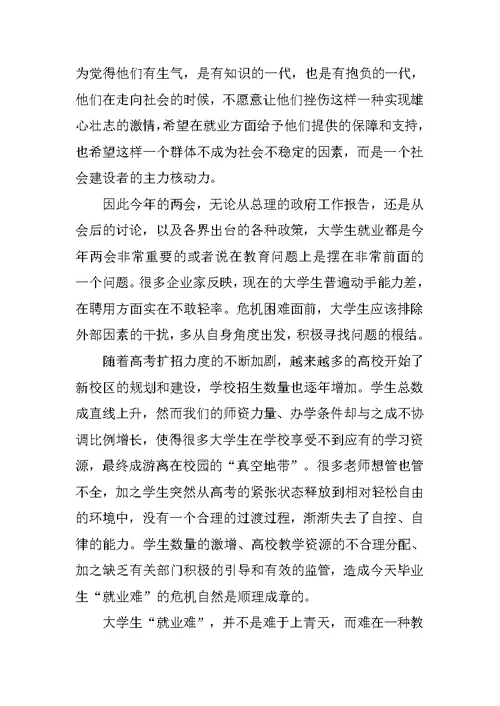 为觉得他们有生气，是有知识的一代，也是有抱负的一代，他们在走向社会的时候，不愿意让他们挫伤这样一种实现雄心壮志的激情，希望在就业方面给予他们提供的保障和支持，也希望这样一个群体不成为社会不稳定的因素，而是一个社会建设者的主力核动力。

因此今年的两会，无论从总理的政府工作报告，还是从会后的讨论，以及各界出台的各种政策，大学生就业都是今年两会非常重要的或者说在教育问题上是摆在非常前面的一个问题。很多企业家反映，现在的大学生普遍动手能力差，在聘用方面实在不敢轻率。危机困难面前，大学生应该排除外部因素的干扰，多从自身角度出发，积极寻找问题的根结。

随着高考扩招力度的不断加剧，越来越多的高校开始了新校区的规划和建设，学校招生数量也逐年增加。学生总数成直线上升，然而我们的师资力量、办学条件却与之成不协调比例增长，使得很多大学生在学校享受不到应有的学习资源，最终成游离在校园的“真空地带”。很多老师想管也管不全，加之学生突然从高考的紧张状态释放到相对轻松自由的环境中，没有一个合理的过渡过程，渐渐失去了自控、自律的能力。学生数量的激增、高校教学资源的不合理分配、加之缺乏有关部门积极的引导和有效的监管，造成今天毕业生“就业难”的危机自然是顺理成章的。

大学生“就业难”，并不是难于上青天，而难在一种教